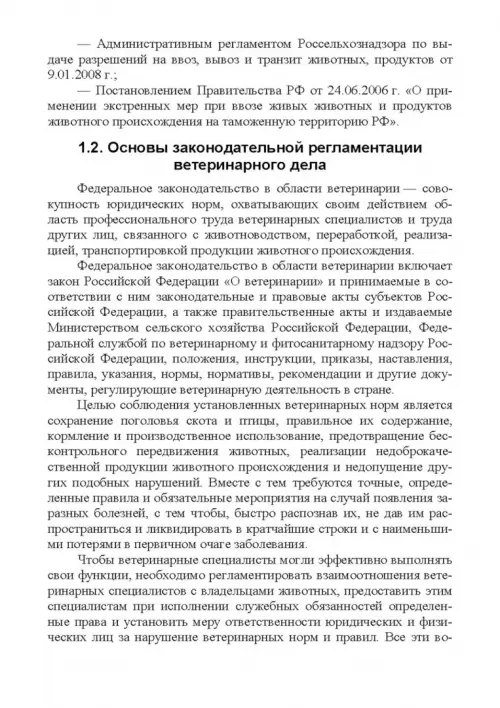 — Административным регламентом Россельхознадзора по выдаче разрешений на ввоз, вывоз и транзит животных, продуктов от 9.01.2008 г.;

— Постановлением Правительства РФ от 24.06.2006 г. «О применении экстренных мер при ввозе живых животных и продуктов животного происхождения на таможенную территорию РФ».

1.2. Основы законодательной регламентации ветеринарного дела

Федеральное законодательство в области ветеринарии — совокупность юридических норм, охватывающих своим действием область профессионального труда ветеринарных специалистов и труда других лиц, связанного с животноводством, переработкой, реализацией, транспортировкой продукции животного происхождения.

Федеральное законодательство в области ветеринарии включает закон Российской Федерации «О ветеринарии» и принимаемые в соответствии с ним законодательные и правовые акты субъектов Российской Федерации, а также правительственные акты и издаваемые Министерством сельского хозяйства Российской Федерации, Федеральной службой по ветеринарному и фитосанитарному надзору Российской Федерации, положения, инструкции, приказы, наставления, правила, указания, нормы, нормативы, рекомендации и другие документы, регулирующие ветеринарную деятельность в стране.

Целью соблюдения установленных ветеринарных норм является сохранение поголовья скота и птицы, правильное их содержание, кормление и производственное использование, предотвращение бесконтрольного передвижения животных, реализации недоброкачественной продукции животного происхождения и недопущение других подобных нарушений. Вместе с тем требуются точные, определенные правила и обязательные мероприятия на случай появления заразных болезней, с тем чтобы, быстро распознав их, не дав им распространиться и ликвидировать в кратчайшие строки и с наименьшими потерями в первичном очаге заболевания.

Чтобы ветеринарные специалисты могли эффективно выполнять свои функции, необходимо регламентировать взаимоотношения ветеринарных специалистов с владельцами животных, предоставить этим специалистам при исполнении служебных обязанностей определенные права и установить меру ответственности юридических и физических лиц за нарушение ветеринарных норм и правил. Все эти во-